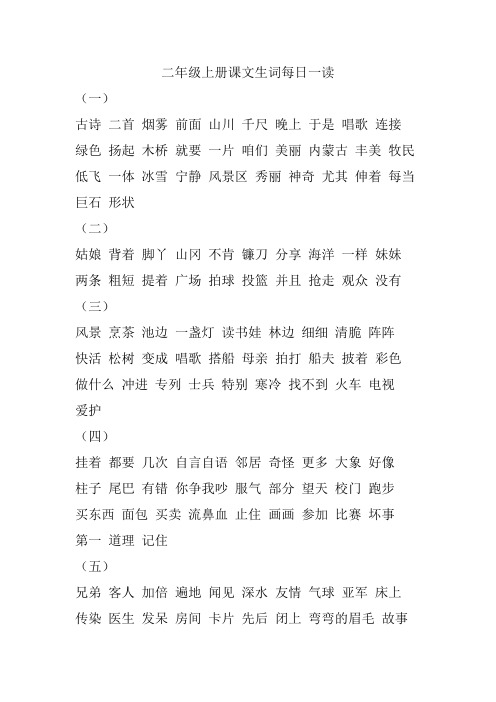 二年级上册课文生词每日一读

（一）

古诗 二首 烟雾 前面 山川 千尺 晚上 于是 唱歌 连接 绿色 扬起 木桥 就要 一片 咱们 美丽 内蒙古 丰美 牧民 低飞 一体 冰雪 宁静 风景区 秀丽 神奇 尤其 伸着 每当 巨石 形状

（二）

姑娘 背着 脚丫 山冈 不肯 镰刀 分享 海洋 一样 妹妹 两条 粗短 提着 广场 拍球 投篮 并且 抢走 观众 没有

（三）

风景 烹茶 池边 一盏灯 读书娃 林边 细细 清脆 阵阵 快活 松树 变成 唱歌 搭船 母亲 拍打 船夫 披着 彩色 做什么 冲进 专列 士兵 特别 寒冷 找不到 火车 电视 爱护

（四）

挂着 都要 几次 自言自语 邻居 奇怪 更多 大象 好像 柱子 尾巴 有错 你争我吵 服气 部分 望天 校门 跑步 买东西 面包 买卖 流鼻血 止住 画画 参加 比赛 坏事 第一 道理 记住

（五）

兄弟 客人 加倍 遍地 闻见 深水 友情 气球 亚军 床上 传染 医生 发呆 房间 卡片 先后 闭上 弯弯的眉毛 故事